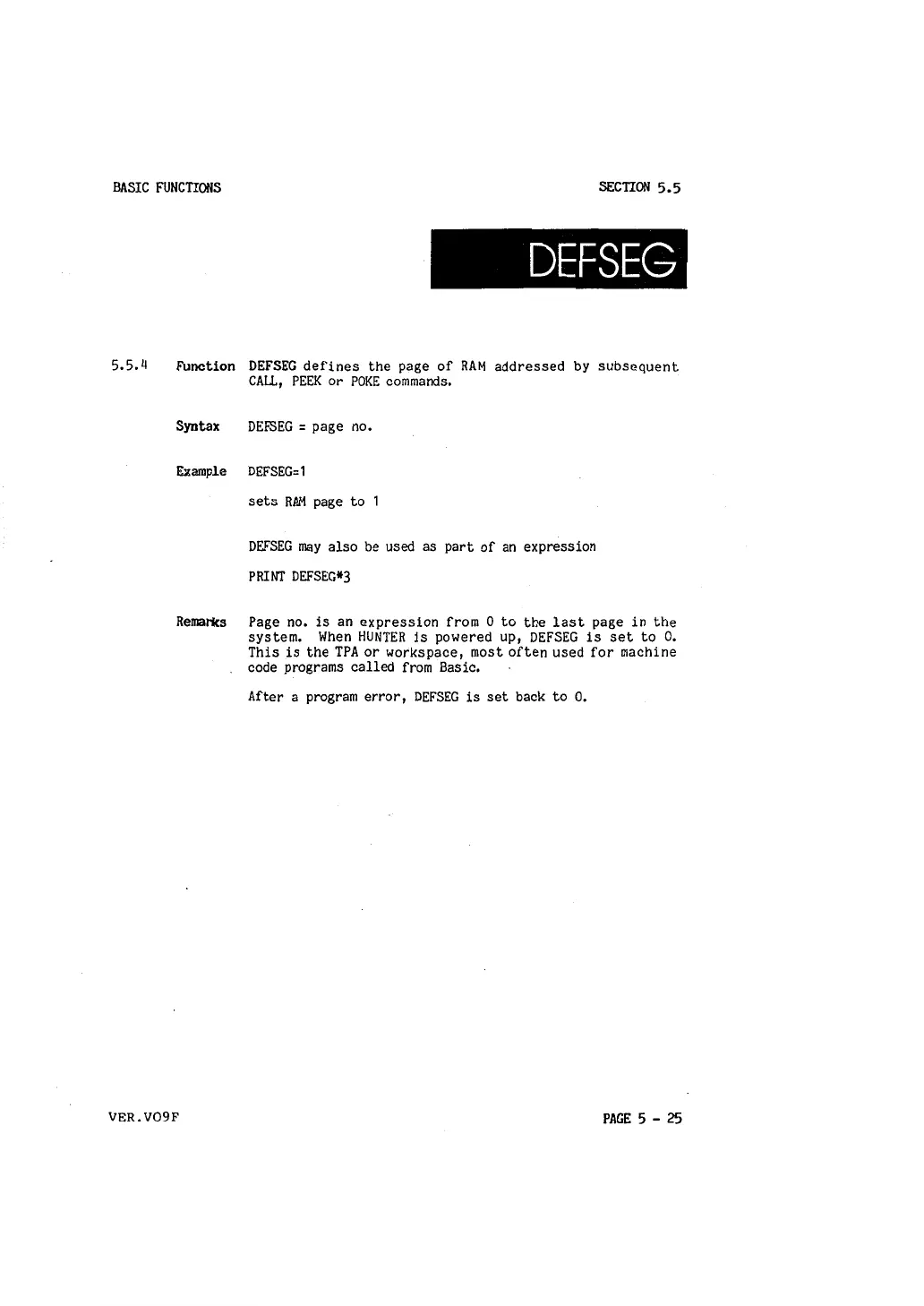 BASIC FUNCTIONS

SECTION 5.5

DEFSEG

5.5.4 Function DEFSEG defines the page of RAM addressed by subsequent CALL, PEEK or POKE commands.

Syntax DEFSEG = page no.

Example DEFSEG=1

sets RAM page to 1

DEFSEG may also be used as part of an expression

PRINT DEFSEG*3

Remarks Page no. is an expression from 0 to the last page in the system. When HUNTER is powered up, DEFSEG is set to 0. This is the TPA or workspace, most often used for machine code programs called from Basic.

After a program error, DEFSEG is set back to 0.

VER.VO9F

PAGE 5 - 25